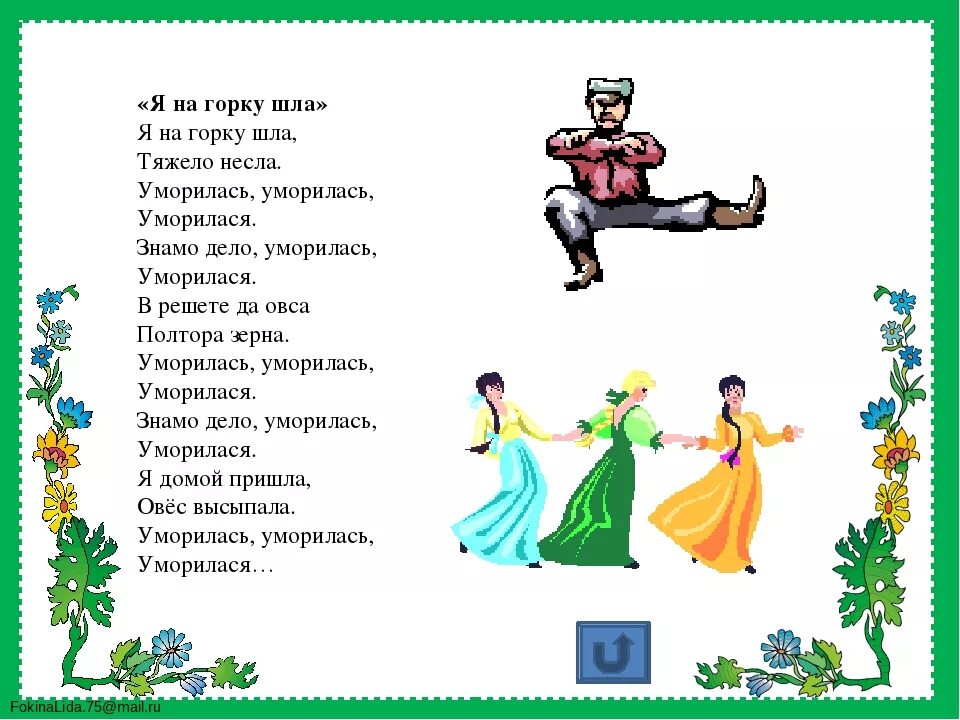 «Я на горку шла»
Я на горку шла,
Тяжело несла.
Уморилась, уморилась,
Уморилася.
Знамо дело, уморилась,
Уморилася.
В решете да овса
Полтора зерна.
Уморилась, уморилась,
Уморилася.
Знамо дело, уморилась,
Уморилася.
Я домой пришла,
Овёс высыпала.
Уморилась, уморилась,
Уморилася…

FokinaLida.75@mail.ru